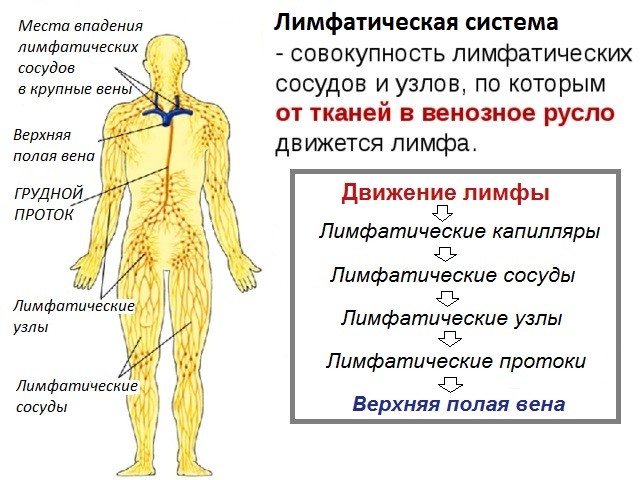 Места впадения лимфатических сосудов в крупные вены

Верхняя полая вена

ГРУДНОЙ ПРОТОК

Лимфатические узлы

Лимфатические сосуды

Лимфатическая система - совокупность лимфатических сосудов и узлов, по которым от тканей в венозное русло движется лимфа.

Движение лимфы

Лимфатические капилляры

Лимфатические сосуды

Лимфатические узлы

Лимфатические протоки

Верхняя полая вена